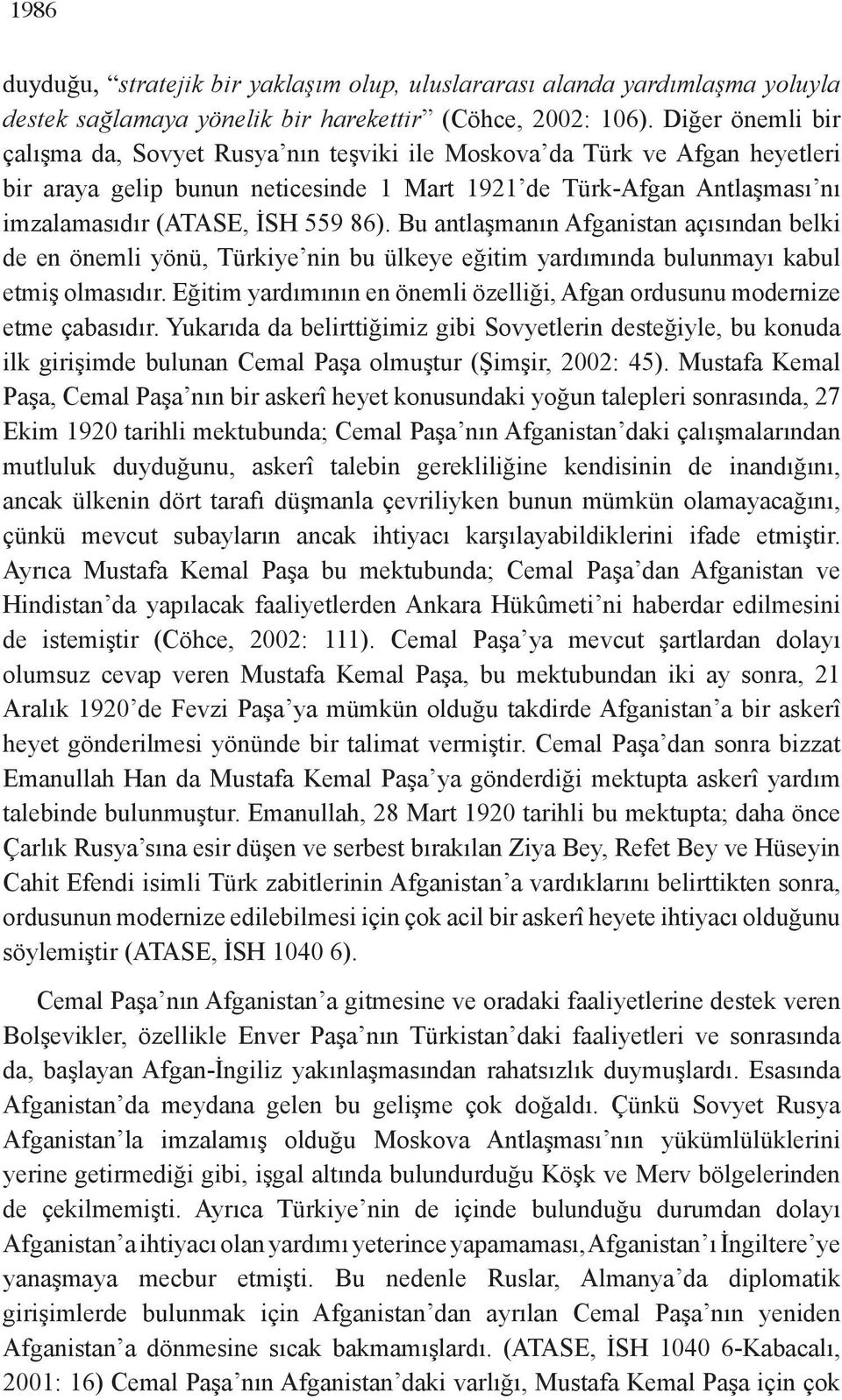 1986

duyduğu, “stratejik bir yaklaşım olup, uluslararası alanda yardımlaşma yoluyla destek sağlamaya yönelik bir harekettir” (Cöhce, 2002: 106). Diğer önemli bir çalışma da, Sovyet Rusya’nın teşviki ile Moskova’da Türk ve Afgan heyetleri bir araya gelip bunun neticesinde 1 Mart 1921’de Türk-Afgan Antlaşması’nı imzalamasıdır (ATASE, İSH 559 86). Bu antlaşmanın Afganistan açısından belki de en önemli yönü, Türkiye’nin bu ülkeye eğitim yardımında bulunmayı kabul etmiş olmasıdır. Eğitim yardımının en önemli özelliği, Afgan ordusunu modernize etme çabasıdır. Yukarıda da belirttiğimiz gibi Sovyetlerin desteğiyle, bu konuda ilk girişimde bulunan Cemal Paşa olmuştur (Şimşir, 2002: 45). Mustafa Kemal Paşa, Cemal Paşa’nın bir askerî heyet konusundaki yoğun talepleri sonrasında, 27 Ekim 1920 tarihli mektubunda; Cemal Paşa’nın Afganistan’daki çalışmalarından mutluluk duyduğunu, askerî talebin gerekliliğine kendisinin de inandığını, ancak ülkenin dört tarafı düşmanla çevriliyken bunun mümkün olamayacağını, çünkü mevcut subayların ancak ihtiyacı karşılayabildiklerini ifade etmiştir. Ayrıca Mustafa Kemal Paşa bu mektubunda; Cemal Paşa’dan Afganistan ve Hindistan’da yapılacak faaliyetlerden Ankara Hükûmeti’ni haberdar edilmesini de istemiştir (Cöhce, 2002: 111). Cemal Paşa’ya mevcut şartlardan dolayı olumsuz cevap veren Mustafa Kemal Paşa, bu mektubundan iki ay sonra, 21 Aralık 1920’de Fevzi Paşa’ya mümkün olduğu takdirde Afganistan’a bir askerî heyet gönderilmesi yönünde bir talimat vermiştir. Cemal Paşa’dan sonra bizzat Emanullah Han da Mustafa Kemal Paşa’ya gönderdiği mektupta askerî yardım talebinde bulunmuştur. Emanullah, 28 Mart 1920 tarihli bu mektupta; daha önce Çarlık Rusya’sına esir düşen ve serbest bırakılan Ziya Bey, Refet Bey ve Hüseyin Cahit Efendi isimli Türk zabitlerinin Afganistan’a vardıklarını belirttikten sonra, ordusunun modernize edilebilmesi için çok acil bir askerî heyete ihtiyacı olduğunu söylemiştir (ATASE, İSH 1040 6).

Cemal Paşa’nın Afganistan’a gitmesine ve oradaki faaliyetlerine destek veren Bolşevikler, özellikle Enver Paşa’nın Türkistan’daki faaliyetleri ve sonrasında da, başlayan Afgan-İngiliz yakınlaşmasından rahatsızlık duymuşlardı. Esasında Afganistan’da meydana gelen bu gelişme çok doğaldı. Çünkü Sovyet Rusya Afganistan’la imzalamış olduğu Moskova Antlaşması’nın yükümlülüklerini yerine getirmediği gibi, işgal altında bulundurduğu Köşk ve Merv bölgelerinden de çekilmemişti. Ayrıca Türkiye’nin de içinde bulunduğu durumdan dolayı Afganistan’a ihtiyacı olan yardımı yeterince yapamaması, Afganistan’ı İngiltere’ye yanaşmaya mecbur etmişti. Bu nedenle Ruslar, Almanya’da diplomatik girişimlerde bulunmak için Afganistan’dan ayrılan Cemal Paşa’nın yeniden Afganistan’a dönmesine sıcak bakmamışlardı. (ATASE, İSH 1040 6-Kabacalı, 2001: 16) Cemal Paşa’nın Afganistan’daki varlığı, Mustafa Kemal Paşa için çok